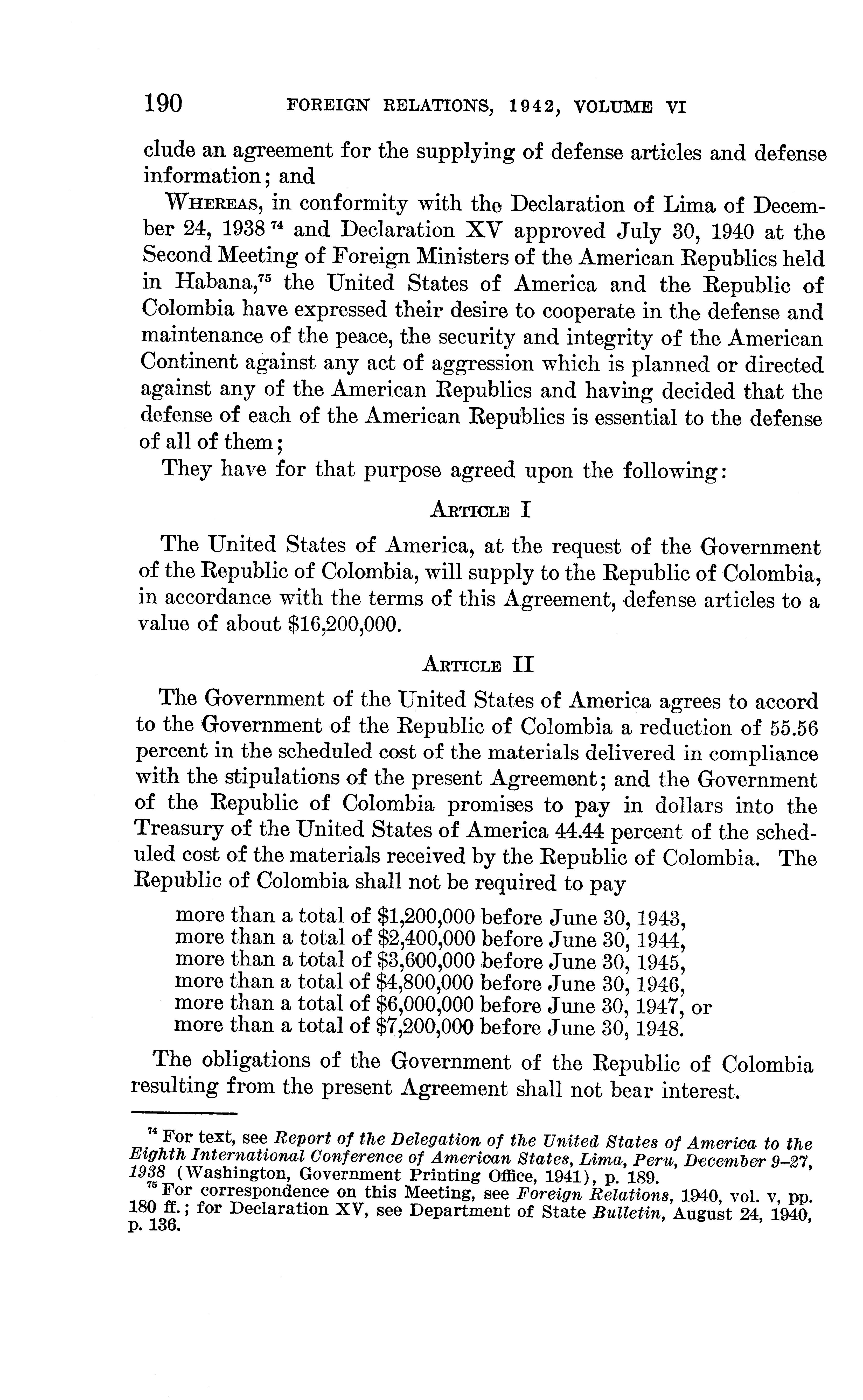 190 FOREIGN RELATIONS, 1942, VOLUME VI

clude an agreement for the supplying of defense articles and defense information; and

WHEREAS, in conformity with the Declaration of Lima of December 24, 1938 $^{74}$ and Declaration XV approved July 30, 1940 at the Second Meeting of Foreign Ministers of the American Republics held in Habana,$^{75}$ the United States of America and the Republic of Colombia have expressed their desire to cooperate in the defense and maintenance of the peace, the security and integrity of the American Continent against any act of aggression which is planned or directed against any of the American Republics and having decided that the defense of each of the American Republics is essential to the defense of all of them;

They have for that purpose agreed upon the following:

ARTICLE I

The United States of America, at the request of the Government of the Republic of Colombia, will supply to the Republic of Colombia, in accordance with the terms of this Agreement, defense articles to a value of about \$16,200,000.

ARTICLE II

The Government of the United States of America agrees to accord to the Government of the Republic of Colombia a reduction of 55.56 percent in the scheduled cost of the materials delivered in compliance with the stipulations of the present Agreement; and the Government of the Republic of Colombia promises to pay in dollars into the Treasury of the United States of America 44.44 percent of the scheduled cost of the materials received by the Republic of Colombia. The Republic of Colombia shall not be required to pay

more than a total of \$1,200,000 before June 30, 1943,
more than a total of \$2,400,000 before June 30, 1944,
more than a total of \$3,600,000 before June 30, 1945,
more than a total of \$4,800,000 before June 30, 1946,
more than a total of \$6,000,000 before June 30, 1947, or
more than a total of \$7,200,000 before June 30, 1948.

The obligations of the Government of the Republic of Colombia resulting from the present Agreement shall not bear interest.

$^{74}$ For text, see Report of the Delegation of the United States of America to the Eighth International Conference of American States, Lima, Peru, December 9–27, 1938 (Washington, Government Printing Office, 1941), p. 189.

$^{75}$ For correspondence on this Meeting, see Foreign Relations, 1940, vol. v, pp. 180 ff.; for Declaration XV, see Department of State Bulletin, August 24, 1940, p. 136.